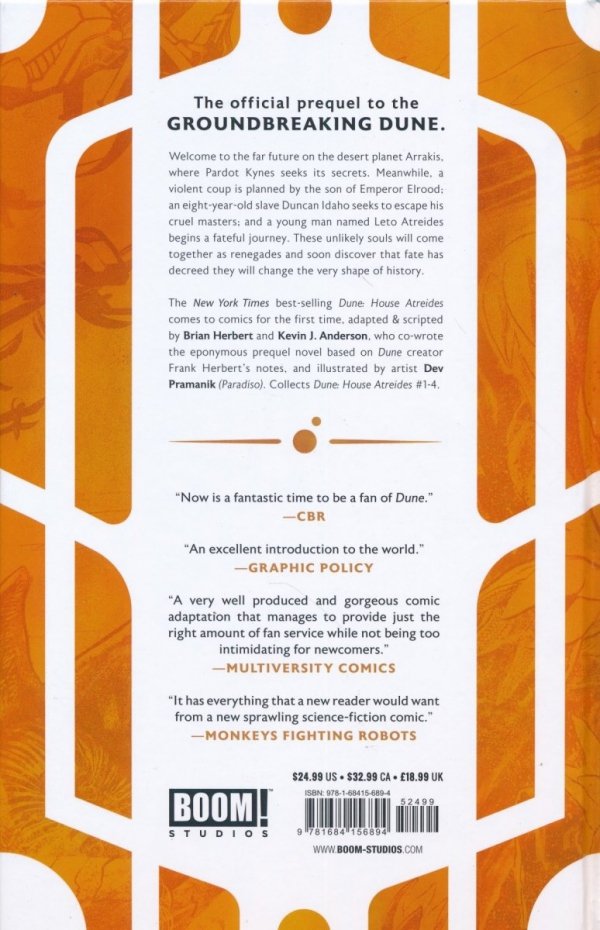 The official prequel to the GROUNDBREAKING DUNE.

Welcome to the far future on the desert planet Arrakis, where Pardot Kynes seeks its secrets. Meanwhile, a violent coup is planned by the son of Emperor Elrood; an eight-year-old slave Duncan Idaho seeks to escape his cruel masters; and a young man named Leto Atreides begins a fateful journey. These unlikely souls will come together as renegades and soon discover that fate has decreed they will change the very shape of history.

The New York Times best-selling Dune: House Atreides comes to comics for the first time, adapted & scripted by Brian Herbert and Kevin J. Anderson, who co-wrote the eponymous prequel novel based on Dune creator Frank Herbert's notes, and illustrated by artist Dev Pramanik (Paradiso). Collects Dune: House Atreides #1-4.

"Now is a fantastic time to be a fan of Dune."
—CBR

"An excellent introduction to the world."
—GRAPHIC POLICY

"A very well produced and gorgeous comic adaptation that manages to provide just the right amount of fan service while not being too intimidating for newcomers."
—MULTIVERSITY COMICS

"It has everything that a new reader would want from a new sprawling science-fiction comic."
—MONKEYS FIGHTING ROBOTS

BOOM! STUDIOS

$24.99 US • $32.99 CA • £18.99 UK

ISBN: 978-1-68415-689-4

52499

9 781684 156894

WWW.BOOM-STUDIOS.COM